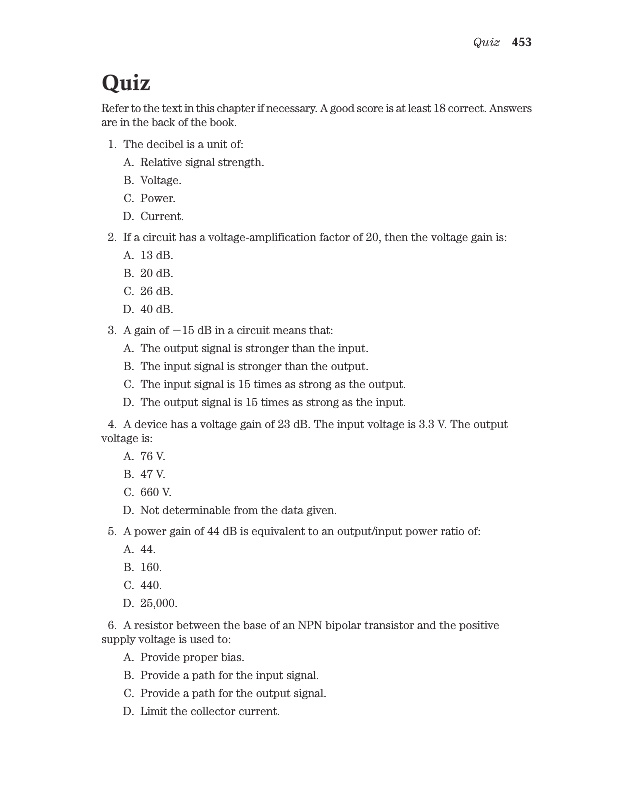 Quiz 453

Quiz

Refer to the text in this chapter if necessary. A good score is at least 18 correct. Answers are in the back of the book.

1. The decibel is a unit of:
A. Relative signal strength.
B. Voltage.
C. Power.
D. Current.

2. If a circuit has a voltage-amplification factor of 20, then the voltage gain is:
A. 13 dB.
B. 20 dB.
C. 26 dB.
D. 40 dB.

3. A gain of −15 dB in a circuit means that:
A. The output signal is stronger than the input.
B. The input signal is stronger than the output.
C. The input signal is 15 times as strong as the output.
D. The output signal is 15 times as strong as the input.

4. A device has a voltage gain of 23 dB. The input voltage is 3.3 V. The output voltage is:
A. 76 V.
B. 47 V.
C. 660 V.
D. Not determinable from the data given.

5. A power gain of 44 dB is equivalent to an output/input power ratio of:
A. 44.
B. 160.
C. 440.
D. 25,000.

6. A resistor between the base of an NPN bipolar transistor and the positive supply voltage is used to:
A. Provide proper bias.
B. Provide a path for the input signal.
C. Provide a path for the output signal.
D. Limit the collector current.